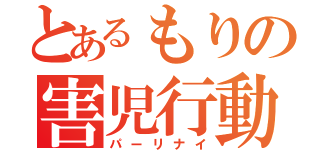 とあるもりの
害児行動
パーリナイ